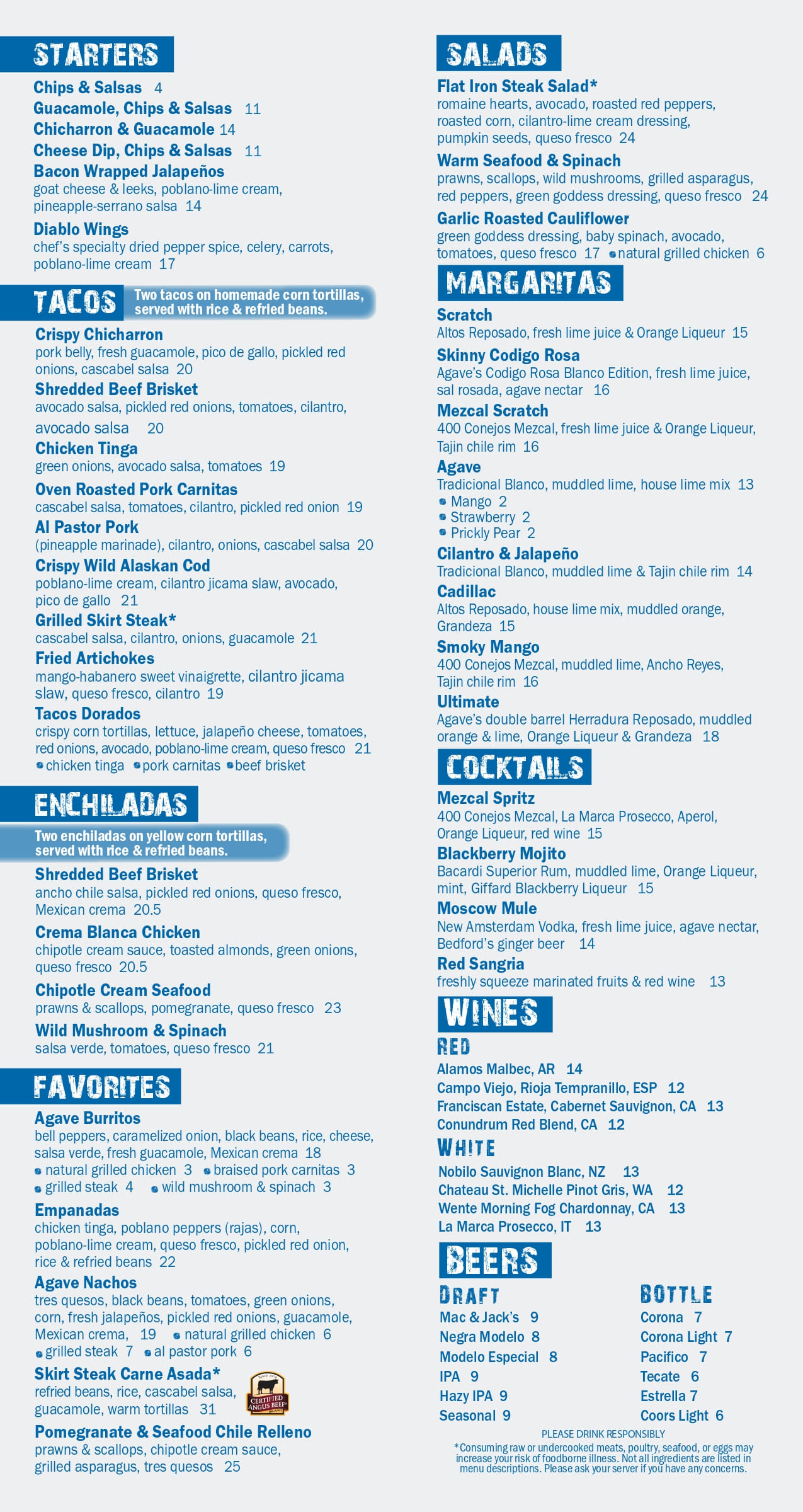 STARTERS

Chips & Salsas 4
Guacamole, Chips & Salsas 11
Chicharron & Guacamole 14
Cheese Dip, Chips & Salsas 11
Bacon Wrapped Jalapeños
goat cheese & leeks, poblano-lime cream, pineapple-serrano salsa 14
Diablo Wings
chef's specialty dried pepper spice, celery, carrots, poblano-lime cream 17

TACOS Two tacos on homemade corn tortillas, served with rice & refried beans.

Crispy Chicharron
pork belly, fresh guacamole, pico de gallo, pickled red onions, cascabel salsa 20
Shredded Beef Brisket
avocado salsa, pickled red onions, tomatoes, cilantro, avocado salsa 20
Chicken Tinga
green onions, avocado salsa, tomatoes 19
Oven Roasted Pork Carnitas
cascabel salsa, tomatoes, cilantro, pickled red onion 19
Al Pastor Pork
(pineapple marinade), cilantro, onions, cascabel salsa 20
Crispy Wild Alaskan Cod
poblano-lime cream, cilantro jicama slaw, avocado, pico de gallo 21
Grilled Skirt Steak*
cascabel salsa, cilantro, onions, guacamole 21
Fried Artichokes
mango-habanero sweet vinaigrette, cilantro jicama slaw, queso fresco, cilantro 19
Tacos Dorados
crispy corn tortillas, lettuce, jalapeño cheese, tomatoes, red onions, avocado, poblano-lime cream, queso fresco 21
chicken tinga pork carnitas beef brisket

ENCHILADAS
Two enchiladas on yellow corn tortillas, served with rice & refried beans.

Shredded Beef Brisket
ancho chile salsa, pickled red onions, queso fresco, Mexican crema 20.5
Crema Blanca Chicken
chipotle cream sauce, toasted almonds, green onions, queso fresco 20.5
Chipotle Cream Seafood
prawns & scallops, pomegranate, queso fresco 23
Wild Mushroom & Spinach
salsa verde, tomatoes, queso fresco 21

FAVORITES

Agave Burritos
bell peppers, caramelized onion, black beans, rice, cheese, salsa verde, fresh guacamole, Mexican crema 18
natural grilled chicken 3 braised pork carnitas 3
grilled steak 4 wild mushroom & spinach 3
Empanadas
chicken tinga, poblano peppers (rajas), corn, poblano-lime cream, queso fresco, pickled red onion, rice & refried beans 22
Agave Nachos
tres quesos, black beans, tomatoes, green onions, corn, fresh jalapeños, pickled red onions, guacamole, Mexican crema, 19 natural grilled chicken 6
grilled steak 7 al pastor pork 6
Skirt Steak Carne Asada*
refried beans, rice, cascabel salsa, guacamole, warm tortillas 31
CERTIFIED ANGUS BEEF
Pomegranate & Seafood Chile Relleno
prawns & scallops, chipotle cream sauce, grilled asparagus, tres quesos 25

SALADS

Flat Iron Steak Salad*
romaine hearts, avocado, roasted red peppers, roasted corn, cilantro-lime cream dressing, pumpkin seeds, queso fresco 24
Warm Seafood & Spinach
prawns, scallops, wild mushrooms, grilled asparagus, red peppers, green goddess dressing, queso fresco 24
Garlic Roasted Cauliflower
green goddess dressing, baby spinach, avocado, tomatoes, queso fresco 17 natural grilled chicken 6

MARGARITAS

Scratch
Altos Reposado, fresh lime juice & Orange Liqueur 15
Skinny Codigo Rosa
Agave's Codigo Rosa Blanco Edition, fresh lime juice, sal rosada, agave nectar 16
Mezcal Scratch
400 Conejos Mezcal, fresh lime juice & Orange Liqueur, Tajin chile rim 16
Agave
Tradicional Blanco, muddled lime, house lime mix 13
Mango 2
Strawberry 2
Prickly Pear 2
Cilantro & Jalapeño
Tradicional Blanco, muddled lime & Tajin chile rim 14
Cadillac
Altos Reposado, house lime mix, muddled orange, Grandeza 15
Smoky Mango
400 Conejos Mezcal, muddled lime, Ancho Reyes, Tajin chile rim 16
Ultimate
Agave's double barrel Herradura Reposado, muddled orange & lime, Orange Liqueur & Grandeza 18

COCKTAILS

Mezcal Spritz
400 Conejos Mezcal, La Marca Prosecco, Aperol, Orange Liqueur, red wine 15
Blackberry Mojito
Bacardi Superior Rum, muddled lime, Orange Liqueur, mint, Giffard Blackberry Liqueur 15
Moscow Mule
New Amsterdam Vodka, fresh lime juice, agave nectar, Bedford's ginger beer 14
Red Sangria
freshly squeeze marinated fruits & red wine 13

WINES

RED
Alamos Malbec, AR 14
Campo Viejo, Rioja Tempranillo, ESP 12
Franciscan Estate, Cabernet Sauvignon, CA 13
Conundrum Red Blend, CA 12

WHITE
Nobilo Sauvignon Blanc, NZ 13
Chateau St. Michelle Pinot Gris, WA 12
Wente Morning Fog Chardonnay, CA 13
La Marca Prosecco, IT 13

BEERS

DRAFT
Mac & Jack's 9
Negra Modelo 8
Modelo Especial 8
IPA 9
Hazy IPA 9
Seasonal 9

BOTTLE
Corona 7
Corona Light 7
Pacifico 7
Tecate 6
Estrella 7
Coors Light 6

PLEASE DRINK RESPONSIBLY
*Consuming raw or undercooked meats, poultry, seafood, or eggs may increase your risk of foodborne illness. Not all ingredients are listed in menu descriptions. Please ask your server if you have any concerns.